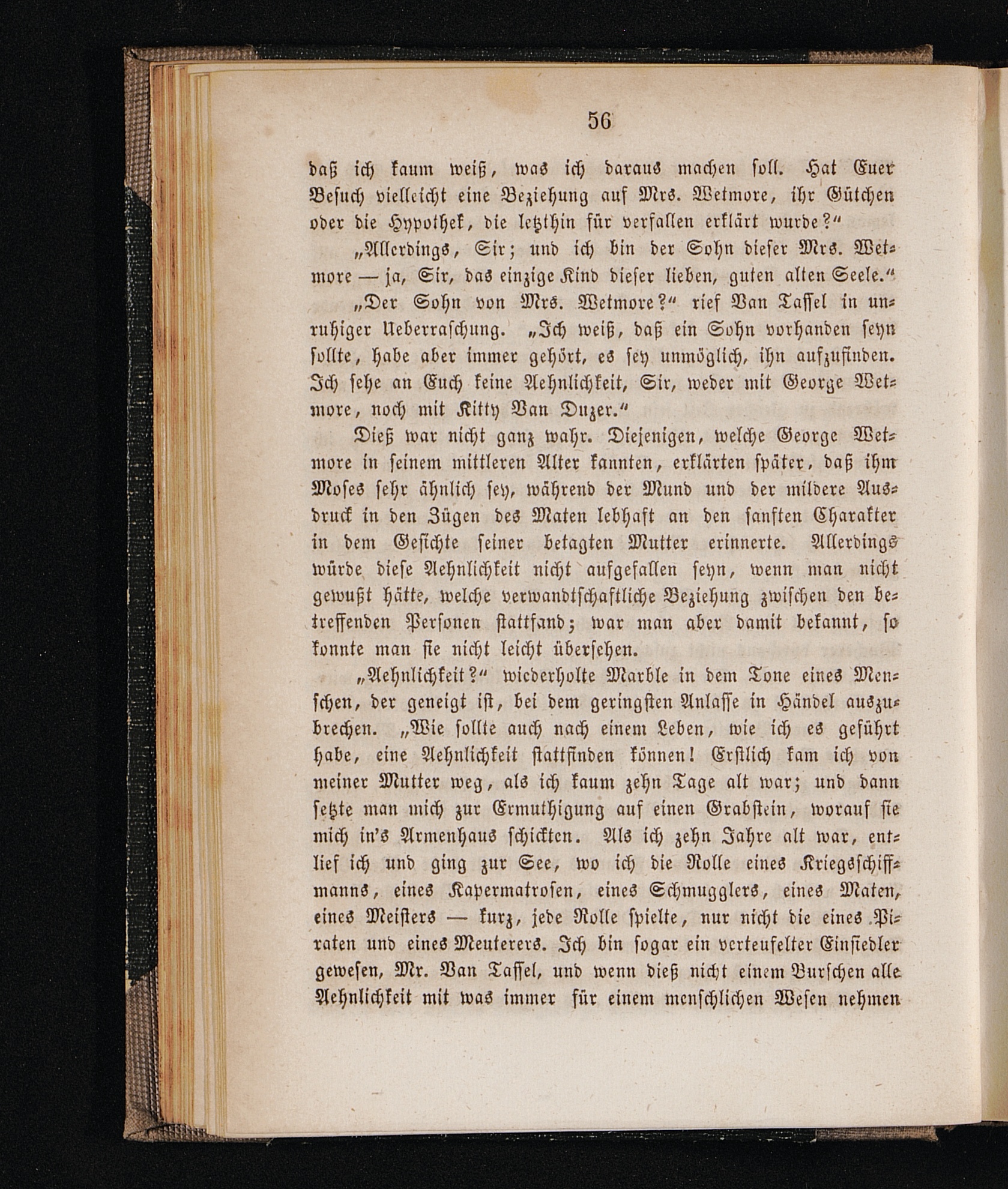 56

daß ich kaum weiß, was ich daraus machen soll. Hat Euer Besuch vielleicht eine Beziehung auf Mrs. Wetmore, ihr Gütchen oder die Hypothek, die letzthin für verfallen erklärt wurde?"

„Allerdings, Sir; und ich bin der Sohn dieser Mrs. Wetmore — ja, Sir, das einzige Kind dieser lieben, guten alten Seele."

„Der Sohn von Mrs. Wetmore?" rief Van Tassel in unruhiger Ueberraschung. „Ich weiß, daß ein Sohn vorhanden seyn sollte, habe aber immer gehört, es sey unmöglich, ihn aufzufinden. Ich sehe an Euch keine Aehnlichkeit, Sir, weder mit George Wetmore, noch mit Kitty Van Duzer."

Dieß war nicht ganz wahr. Diejenigen, welche George Wetmore in seinem mittleren Alter kannten, erklärten später, daß ihm Moses sehr ähnlich sey, während der Mund und der mildere Ausdruck in den Zügen des Maten lebhaft an den sanften Charakter in dem Gesichte seiner betagten Mutter erinnerte. Allerdings würde diese Aehnlichkeit nicht aufgefallen seyn, wenn man nicht gewußt hätte, welche verwandtschaftliche Beziehung zwischen den betreffenden Personen stattfand; war man aber damit bekannt, so konnte man sie nicht leicht übersehen.

„Aehnlichkeit?" wiederholte Marble in dem Tone eines Menschen, der geneigt ist, bei dem geringsten Anlasse in Händel auszubrechen. „Wie sollte auch nach einem Leben, wie ich es geführt habe, eine Aehnlichkeit stattfinden können! Erstlich kam ich von meiner Mutter weg, als ich kaum zehn Tage alt war; und dann setzte man mich zur Ermuthigung auf einen Grabstein, worauf sie mich in's Armenhaus schickten. Als ich zehn Jahre alt war, entlief ich und ging zur See, wo ich die Rolle eines Kriegsschiffmanns, eines Kapermatrosen, eines Schmugglers, eines Maten, eines Meisters — kurz, jede Rolle spielte, nur nicht die eines Piraten und eines Meuterers. Ich bin sogar ein verteufelter Einsiedler gewesen, Mr. Van Tassel, und wenn dieß nicht einem Burschen alle Aehnlichkeit mit was immer für einem menschlichen Wesen nehmen